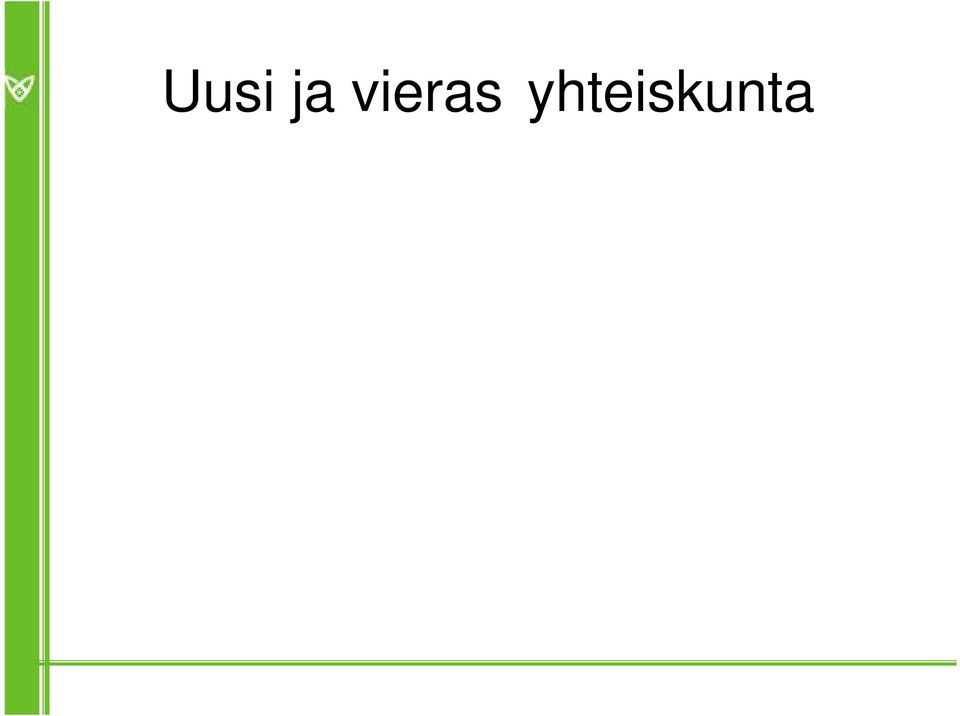 Uusi ja vieras yhteiskunta